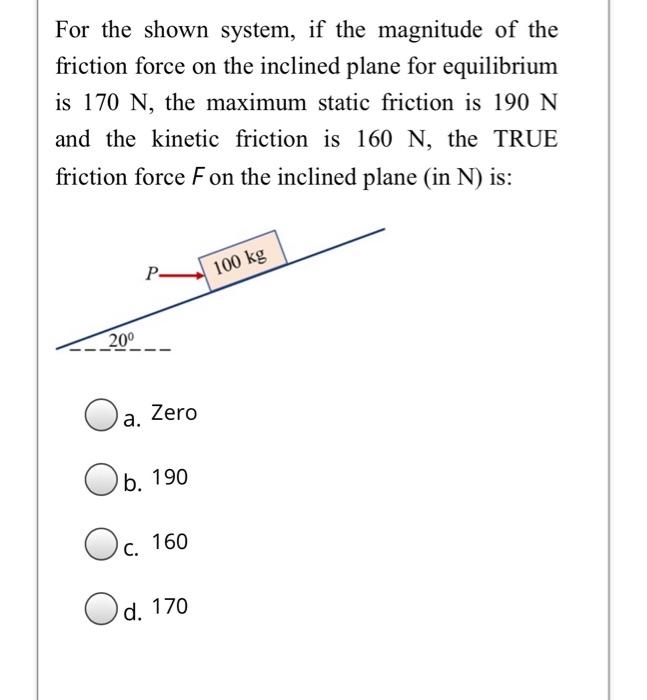 For the shown system, if the magnitude of the friction force on the inclined plane for equilibrium is 170 N, the maximum static friction is 190 N and the kinetic friction is 160 N, the TRUE friction force $F$ on the inclined plane (in N) is:

$P$

100 kg

$20^0$

a. Zero

b. 190

c. 160

d. 170